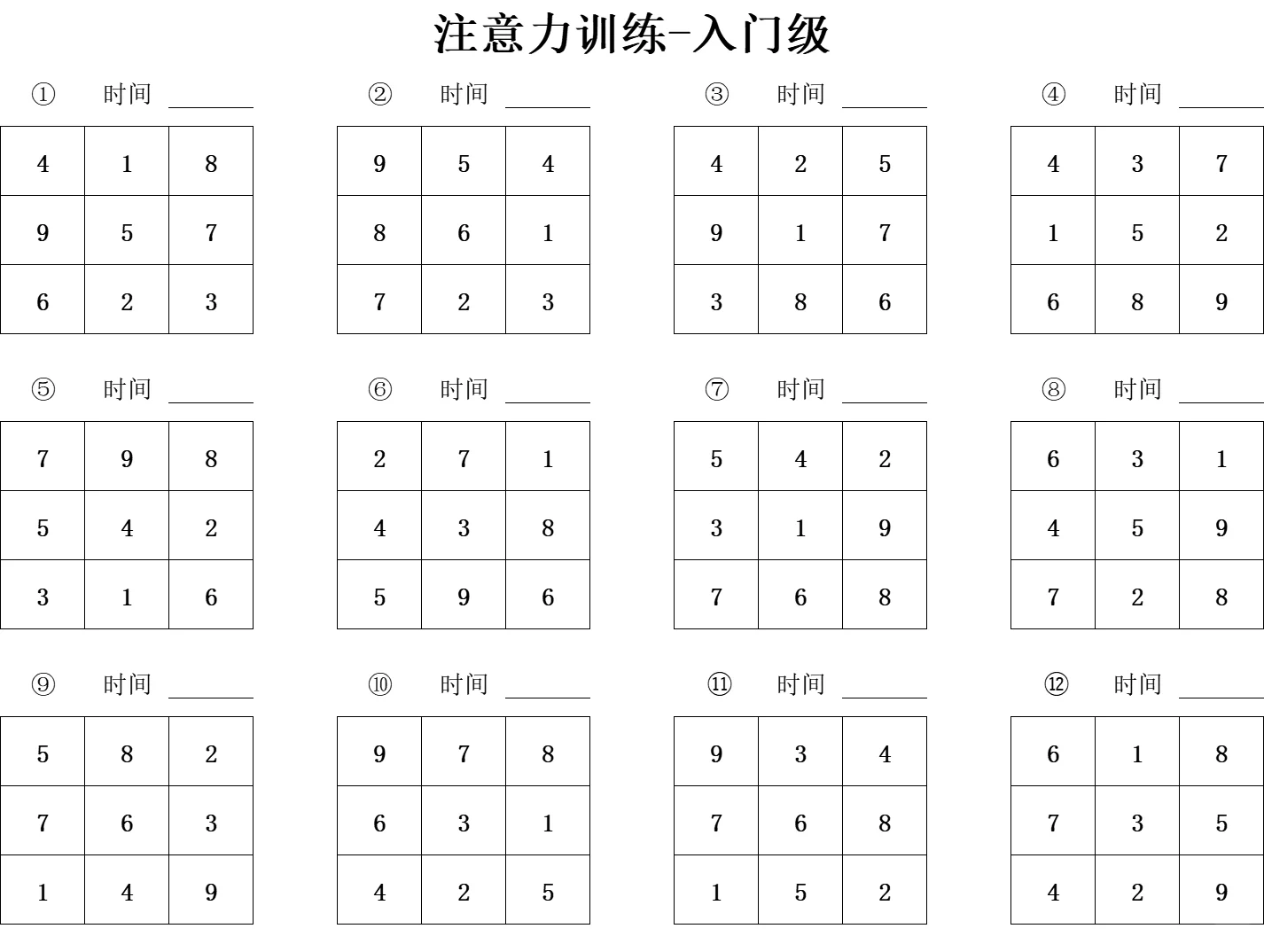 注意力训练-入门级

① 时间 ______

| 4 | 1 | 8 |
|---|---|---|
| 9 | 5 | 7 |
| 6 | 2 | 3 |

② 时间 ______

| 9 | 5 | 4 |
|---|---|---|
| 8 | 6 | 1 |
| 7 | 2 | 3 |

③ 时间 ______

| 4 | 2 | 5 |
|---|---|---|
| 9 | 1 | 7 |
| 3 | 8 | 6 |

④ 时间 ______

| 4 | 3 | 7 |
|---|---|---|
| 1 | 5 | 2 |
| 6 | 8 | 9 |

⑤ 时间 ______

| 7 | 9 | 8 |
|---|---|---|
| 5 | 4 | 2 |
| 3 | 1 | 6 |

⑥ 时间 ______

| 2 | 7 | 1 |
|---|---|---|
| 4 | 3 | 8 |
| 5 | 9 | 6 |

⑦ 时间 ______

| 5 | 4 | 2 |
|---|---|---|
| 3 | 1 | 9 |
| 7 | 6 | 8 |

⑧ 时间 ______

| 6 | 3 | 1 |
|---|---|---|
| 4 | 5 | 9 |
| 7 | 2 | 8 |

⑨ 时间 ______

| 5 | 8 | 2 |
|---|---|---|
| 7 | 6 | 3 |
| 1 | 4 | 9 |

⑩ 时间 ______

| 9 | 7 | 8 |
|---|---|---|
| 6 | 3 | 1 |
| 4 | 2 | 5 |

⑪ 时间 ______

| 9 | 3 | 4 |
|---|---|---|
| 7 | 6 | 8 |
| 1 | 5 | 2 |

⑫ 时间 ______

| 6 | 1 | 8 |
|---|---|---|
| 7 | 3 | 5 |
| 4 | 2 | 9 |